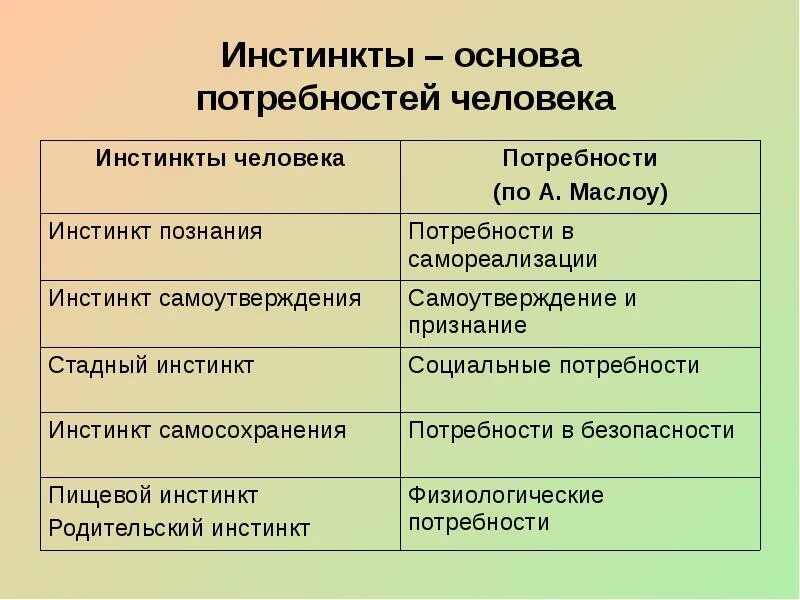 Инстинкты – основа потребностей человека

| Инстинкты человека | Потребности (по А. Маслоу) |
|---|---|
| Инстинкт познания | Потребности в самореализации |
| Инстинкт самоутверждения | Самоутверждение и признание |
| Стадный инстинкт | Социальные потребности |
| Инстинкт самосохранения | Потребности в безопасности |
| Пищевой инстинкт Родительский инстинкт | Физиологические потребности |